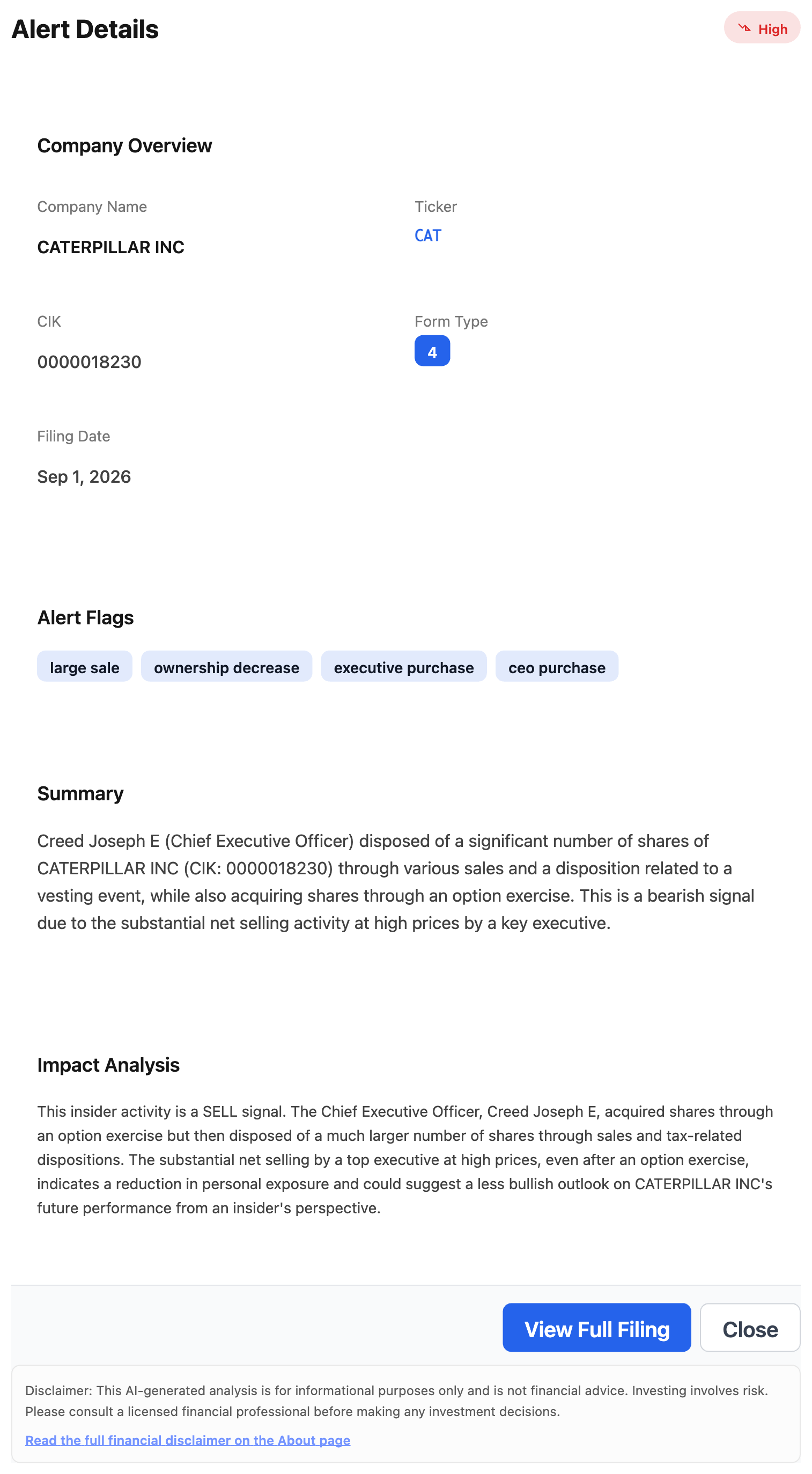 Alert Details

High

Company Overview

Company Name

CATERPILLAR INC

Ticker

CAT

CIK

0000018230

Form Type

4

Filing Date

Sep 1, 2026

Alert Flags

large sale

ownership decrease

executive purchase

ceo purchase

Summary

Creed Joseph E (Chief Executive Officer) disposed of a significant number of shares of CATERPILLAR INC (CIK: 0000018230) through various sales and a disposition related to a vesting event, while also acquiring shares through an option exercise. This is a bearish signal due to the substantial net selling activity at high prices by a key executive.

Impact Analysis

This insider activity is a SELL signal. The Chief Executive Officer, Creed Joseph E, acquired shares through an option exercise but then disposed of a much larger number of shares through sales and tax-related dispositions. The substantial net selling by a top executive at high prices, even after an option exercise, indicates a reduction in personal exposure and could suggest a less bullish outlook on CATERPILLAR INC's future performance from an insider's perspective.

View Full Filing

Close

Disclaimer: This AI-generated analysis is for informational purposes only and is not financial advice. Investing involves risk. Please consult a licensed financial professional before making any investment decisions.

Read the full financial disclaimer on the About page